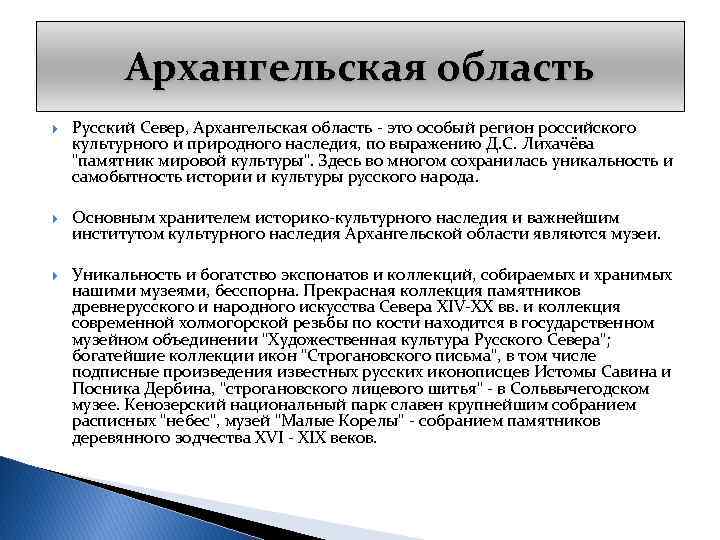 Архангельская область

Русский Север, Архангельская область - это особый регион российского культурного и природного наследия, по выражению Д.С. Лихачёва "памятник мировой культуры". Здесь во многом сохранилась уникальность и самобытность истории и культуры русского народа.

Основным хранителем историко-культурного наследия и важнейшим институтом культурного наследия Архангельской области являются музеи.

Уникальность и богатство экспонатов и коллекций, собираемых и хранимых нашими музеями, бесспорна. Прекрасная коллекция памятников древнерусского и народного искусства Севера XIV-XX вв. и коллекция современной холмогорской резьбы по кости находится в государственном музейном объединении "Художественная культура Русского Севера"; богатейшие коллекции икон "Строгановского письма", в том числе подписные произведения известных русских иконописцев Истомы Савина и Посника Дербина, "строгановского лицевого шитья" - в Сольвычегодском музее. Кенозерский национальный парк славен крупнейшим собранием расписных "небес", музей "Малые Корелы" - собранием памятников деревянного зодчества XVI - XIX веков.